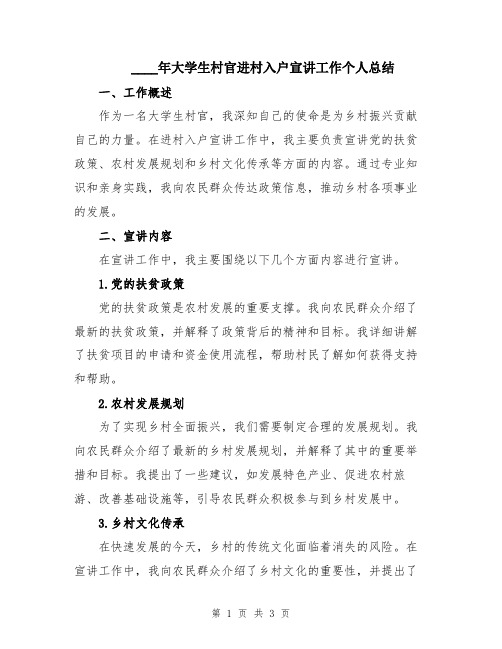 ____年大学生村官进村入户宣讲工作个人总结

一、工作概述

作为一名大学生村官，我深知自己的使命是为乡村振兴贡献自己的力量。在进村入户宣讲工作中，我主要负责宣讲党的扶贫政策、农村发展规划和乡村文化传承等方面的内容。通过专业知识和亲身实践，我向农民群众传达政策信息，推动乡村各项事业的发展。

二、宣讲内容

在宣讲工作中，我主要围绕以下几个方面内容进行宣讲。

1.党的扶贫政策

党的扶贫政策是农村发展的重要支撑。我向农民群众介绍了最新的扶贫政策，并解释了政策背后的精神和目标。我详细讲解了扶贫项目的申请和资金使用流程，帮助村民了解如何获得支持和帮助。

2.农村发展规划

为了实现乡村全面振兴，我们需要制定合理的发展规划。我向农民群众介绍了最新的乡村发展规划，并解释了其中的重要举措和目标。我提出了一些建议，如发展特色产业、促进农村旅游、改善基础设施等，引导农民群众积极参与到乡村发展中。

3.乡村文化传承

在快速发展的今天，乡村的传统文化面临着消失的风险。在宣讲工作中，我向农民群众介绍了乡村文化的重要性，并提出了

第 1 页 共 3 页